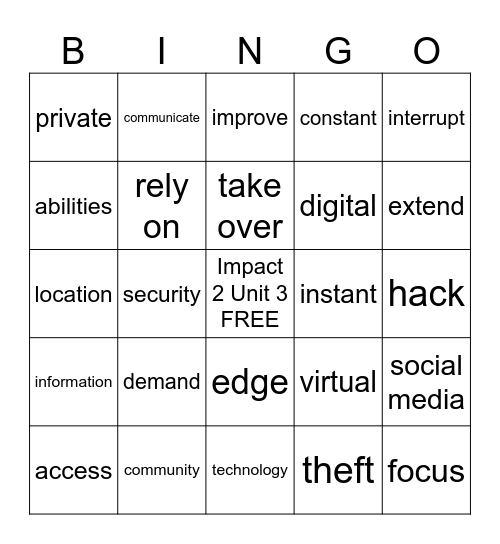 | B | I | N | G | O |
|---|---|---|---|---|
| private | communicate | improve | constant | interrupt |
| abilities | rely on | take over | digital | extend |
| location | security | Impact 2 Unit 3 FREE | instant | hack |
| information | demand | edge | virtual | social media |
| access | community | technology | theft | focus |